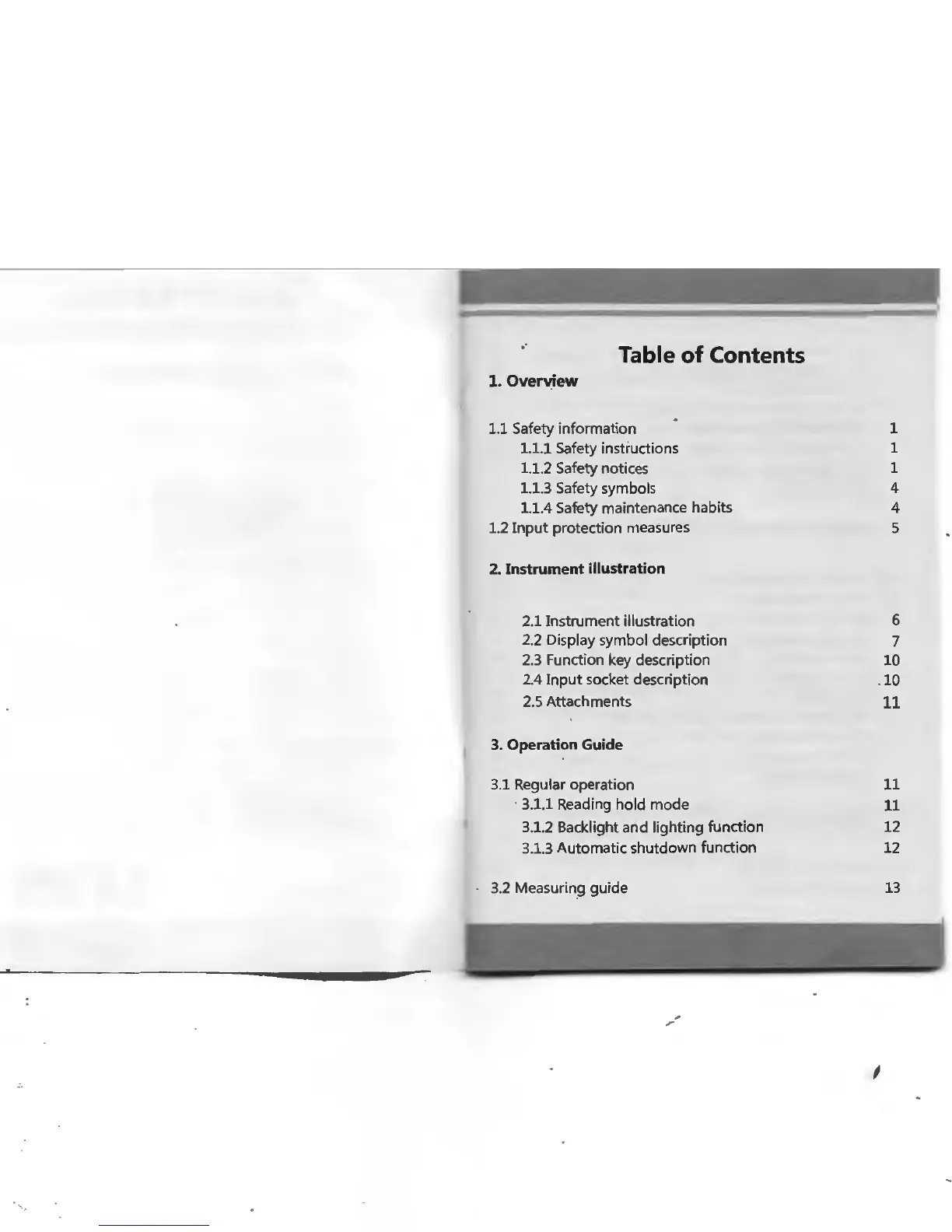 Table of Contents

1. Overview

1.1 Safety information 1
1.1.1 Safety instructions 1
1.1.2 Safety notices 1
1.1.3 Safety symbols 4
1.1.4 Safety maintenance habits 4
1.2 Input protection measures 5

2. Instrument illustration

2.1 Instrument illustration 6
2.2 Display symbol description 7
2.3 Function key description 10
2.4 Input socket description 10
2.5 Attachments 11

3. Operation Guide

3.1 Regular operation 11
3.1.1 Reading hold mode 11
3.1.2 Backlight and lighting function 12
3.1.3 Automatic shutdown function 12

3.2 Measuring guide 13